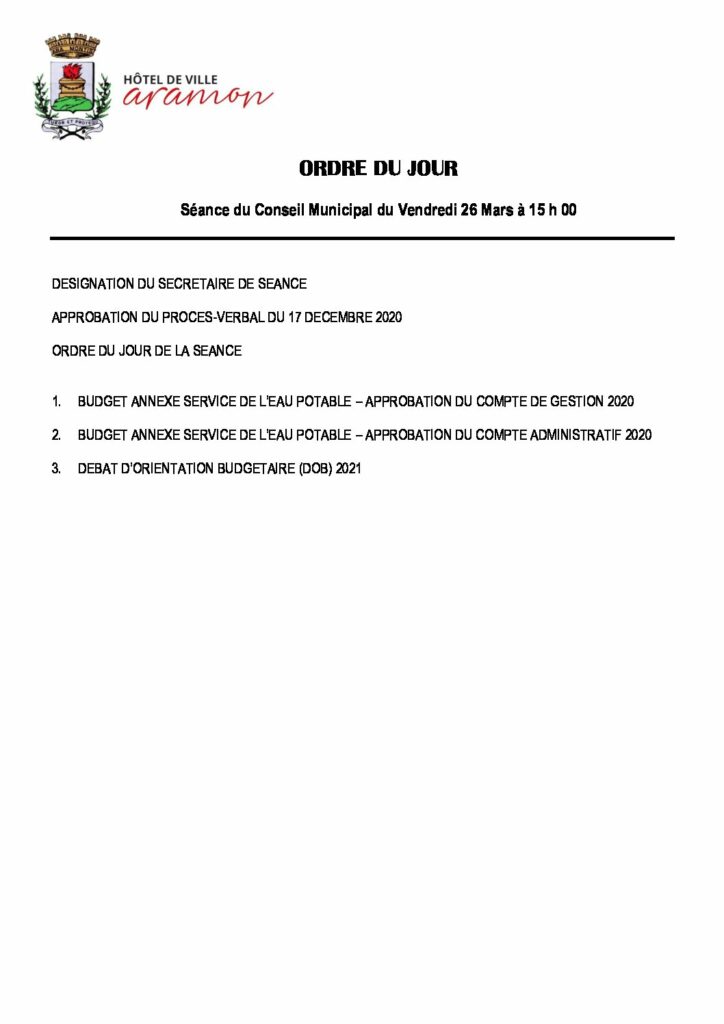 HÔTEL DE VILLE
aramon

ORDRE DU JOUR

Séance du Conseil Municipal du Vendredi 26 Mars à 15 h 00

DESIGNATION DU SECRETAIRE DE SEANCE

APPROBATION DU PROCES-VERBAL DU 17 DECEMBRE 2020

ORDRE DU JOUR DE LA SEANCE

1. BUDGET ANNEXE SERVICE DE L'EAU POTABLE – APPROBATION DU COMPTE DE GESTION 2020

2. BUDGET ANNEXE SERVICE DE L'EAU POTABLE – APPROBATION DU COMPTE ADMINISTRATIF 2020

3. DEBAT D'ORIENTATION BUDGETAIRE (DOB) 2021